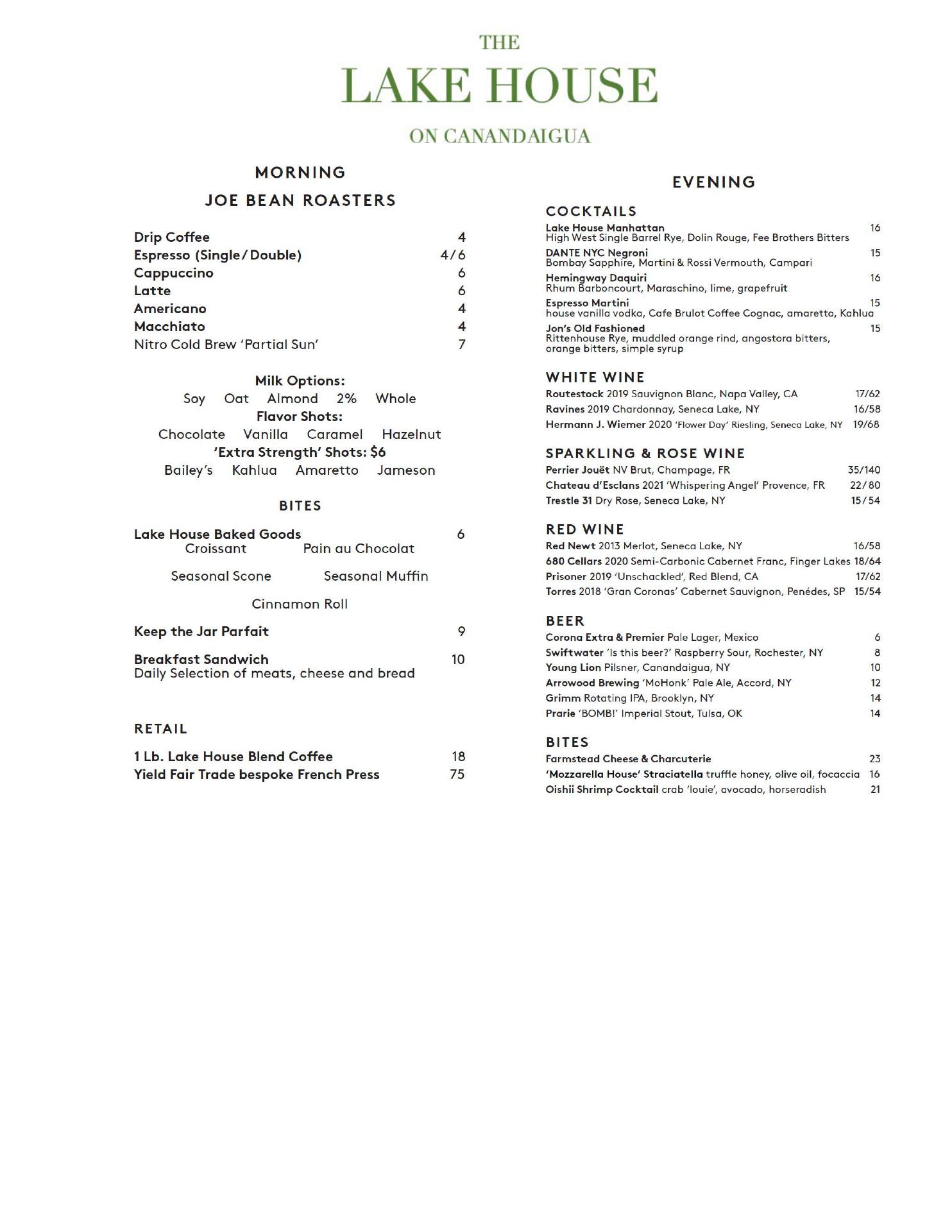 THE
LAKE HOUSE
ON CANANDAIGUA

MORNING
JOE BEAN ROASTERS

Drip Coffee 4
Espresso (Single/Double) 4/6
Cappuccino 6
Latte 6
Americano 4
Macchiato 4
Nitro Cold Brew 'Partial Sun' 7

Milk Options:
Soy Oat Almond 2% Whole
Flavor Shots:
Chocolate Vanilla Caramel Hazelnut
'Extra Strength' Shots: $6
Bailey's Kahlua Amaretto Jameson

BITES

Lake House Baked Goods 6
Croissant Pain au Chocolat
Seasonal Scone Seasonal Muffin
Cinnamon Roll

Keep the Jar Parfait 9

Breakfast Sandwich 10
Daily Selection of meats, cheese and bread

RETAIL

1 Lb. Lake House Blend Coffee 18
Yield Fair Trade bespoke French Press 75

EVENING

COCKTAILS
Lake House Manhattan 16
High West Single Barrel Rye, Dolin Rouge, Fee Brothers Bitters
DANTE NYC Negroni 15
Bombay Sapphire, Martini & Rossi Vermouth, Campari
Hemingway Daquiri 16
Rhum Barboncourt, Maraschino, lime, grapefruit
Espresso Martini 15
house vanilla vodka, Cafe Brulot Coffee Cognac, amaretto, Kahlua
Jon's Old Fashioned 15
Rittenhouse Rye, muddled orange rind, angostora bitters, orange bitters, simple syrup

WHITE WINE
Routestock 2019 Sauvignon Blanc, Napa Valley, CA 17/62
Ravines 2019 Chardonnay, Seneca Lake, NY 16/58
Hermann J. Wiemer 2020 'Flower Day' Riesling, Seneca Lake, NY 19/68

SPARKLING & ROSE WINE
Perrier Jouët NV Brut, Champage, FR 35/140
Chateau d'Esclans 2021 'Whispering Angel' Provence, FR 22/80
Trestle 31 Dry Rose, Seneca Lake, NY 15/54

RED WINE
Red Newt 2013 Merlot, Seneca Lake, NY 16/58
680 Cellars 2020 Semi-Carbonic Cabernet Franc, Finger Lakes 18/64
Prisoner 2019 'Unschackled', Red Blend, CA 17/62
Torres 2018 'Gran Coronas' Cabernet Sauvignon, Penédes, SP 15/54

BEER
Corona Extra & Premier Pale Lager, Mexico 6
Swiftwater 'Is this beer?' Raspberry Sour, Rochester, NY 8
Young Lion Pilsner, Canandaigua, NY 10
Arrowood Brewing 'MoHonk' Pale Ale, Accord, NY 12
Grimm Rotating IPA, Brooklyn, NY 14
Prarie 'BOMB!' Imperial Stout, Tulsa, OK 14

BITES
Farmstead Cheese & Charcuterie 23
'Mozzarella House' Straciatella truffle honey, olive oil, focaccia 16
Oishii Shrimp Cocktail crab 'louie', avocado, horseradish 21